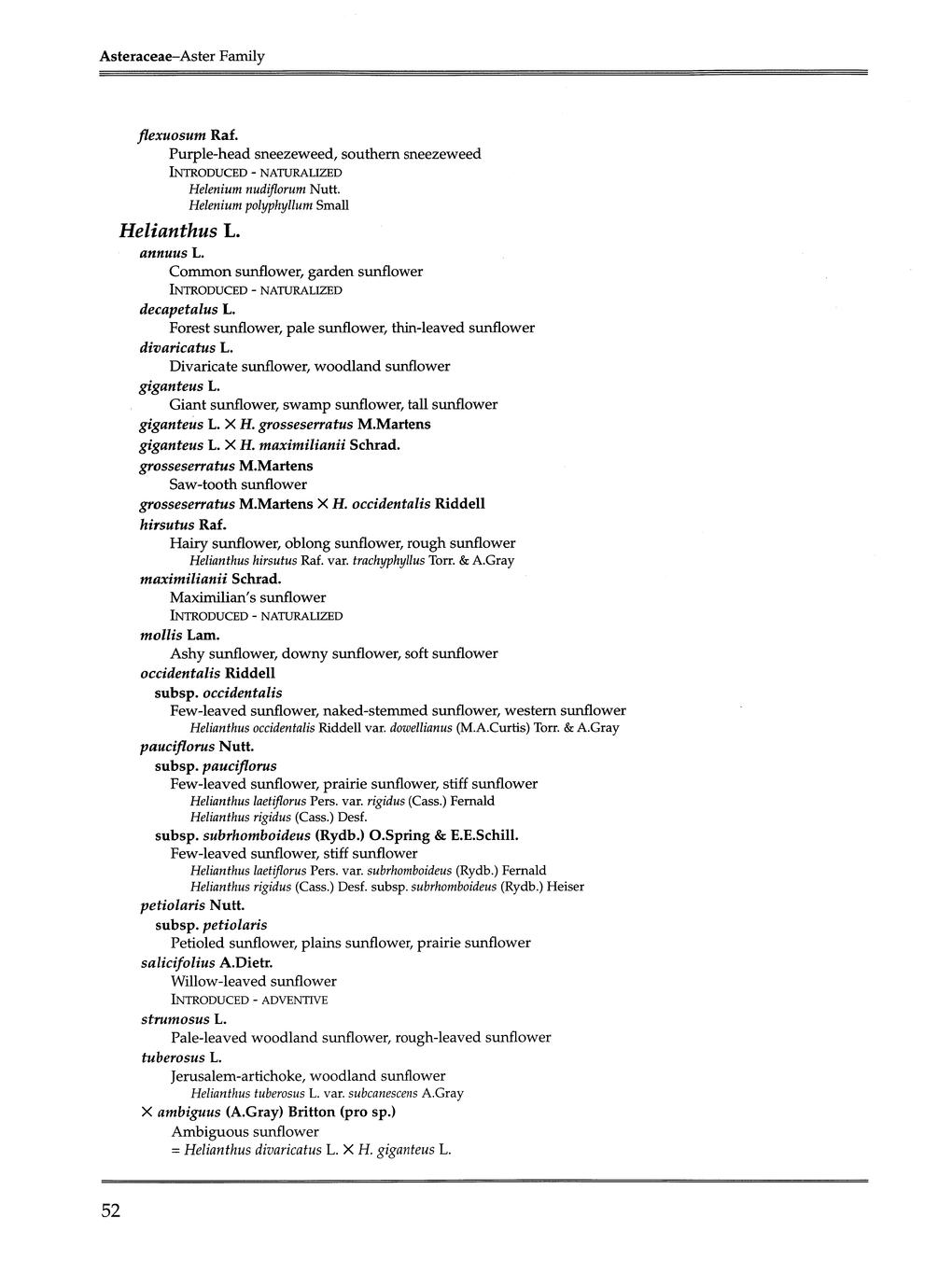 Asteraceae–Aster Family

flexuosum Raf.
Purple-head sneezeweed, southern sneezeweed
INTRODUCED - NATURALIZED
Helenium nudiflorum Nutt.
Helenium polyphyllum Small

Helianthus L.

annuus L.
Common sunflower, garden sunflower
INTRODUCED - NATURALIZED
decapetalus L.
Forest sunflower, pale sunflower, thin-leaved sunflower
divaricatus L.
Divaricate sunflower, woodland sunflower
giganteus L.
Giant sunflower, swamp sunflower, tall sunflower
giganteus L. × H. grosseserratus M.Martens
giganteus L. × H. maximilianii Schrad.
grosseserratus M.Martens
Saw-tooth sunflower
grosseserratus M.Martens × H. occidentalis Riddell
hirsutus Raf.
Hairy sunflower, oblong sunflower, rough sunflower
Helianthus hirsutus Raf. var. trachyphyllus Torr. & A.Gray
maximilianii Schrad.
Maximilian's sunflower
INTRODUCED - NATURALIZED
mollis Lam.
Ashy sunflower, downy sunflower, soft sunflower
occidentalis Riddell
subsp. occidentalis
Few-leaved sunflower, naked-stemmed sunflower, western sunflower
Helianthus occidentalis Riddell var. dowellianus (M.A.Curtis) Torr. & A.Gray
pauciflorus Nutt.
subsp. pauciflorus
Few-leaved sunflower, prairie sunflower, stiff sunflower
Helianthus laetiflorus Pers. var. rigidus (Cass.) Fernald
Helianthus rigidus (Cass.) Desf.
subsp. subrhomboideus (Rydb.) O.Spring & E.E.Schill.
Few-leaved sunflower, stiff sunflower
Helianthus laetiflorus Pers. var. subrhomboideus (Rydb.) Fernald
Helianthus rigidus (Cass.) Desf. subsp. subrhomboideus (Rydb.) Heiser
petiolaris Nutt.
subsp. petiolaris
Petioled sunflower, plains sunflower, prairie sunflower
salicifolius A.Dietr.
Willow-leaved sunflower
INTRODUCED - ADVENTIVE
strumosus L.
Pale-leaved woodland sunflower, rough-leaved sunflower
tuberosus L.
Jerusalem-artichoke, woodland sunflower
Helianthus tuberosus L. var. subcanescens A.Gray
× ambiguus (A.Gray) Britton (pro sp.)
Ambiguous sunflower
= Helianthus divaricatus L. × H. giganteus L.

52